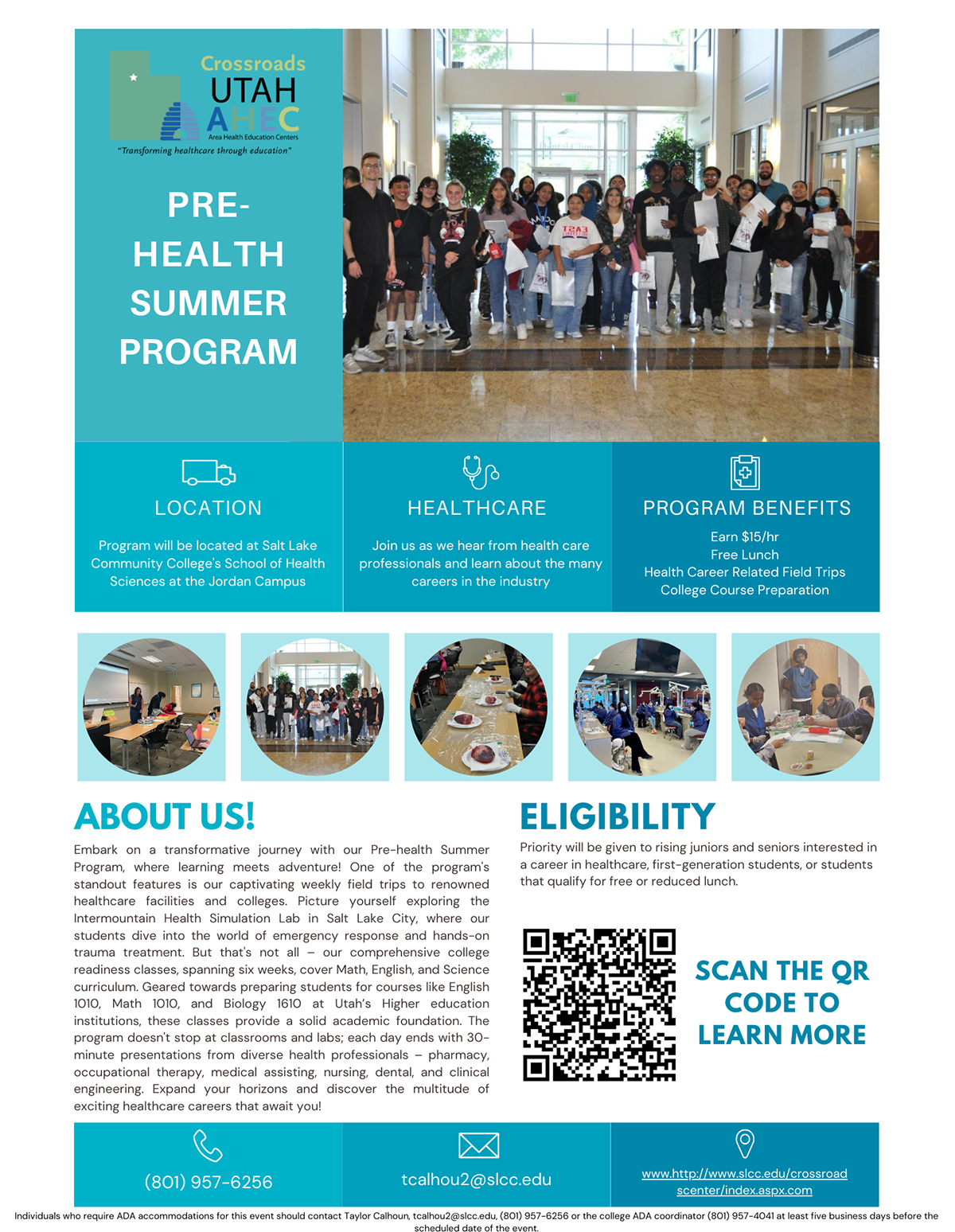 Crossroads
UTAH
AHEC
Area Health Education Centers
"Transforming healthcare through education"

PRE-HEALTH SUMMER PROGRAM

LOCATION

Program will be located at Salt Lake Community College's School of Health Sciences at the Jordan Campus

HEALTHCARE

Join us as we hear from health care professionals and learn about the many careers in the industry

PROGRAM BENEFITS

Earn $15/hr
Free Lunch
Health Career Related Field Trips
College Course Preparation

ABOUT US!

Embark on a transformative journey with our Pre-health Summer Program, where learning meets adventure! One of the program's standout features is our captivating weekly field trips to renowned healthcare facilities and colleges. Picture yourself exploring the Intermountain Health Simulation Lab in Salt Lake City, where our students dive into the world of emergency response and hands-on trauma treatment. But that's not all – our comprehensive college readiness classes, spanning six weeks, cover Math, English, and Science curriculum. Geared towards preparing students for courses like English 1010, Math 1010, and Biology 1610 at Utah's Higher education institutions, these classes provide a solid academic foundation. The program doesn't stop at classrooms and labs; each day ends with 30-minute presentations from diverse health professionals – pharmacy, occupational therapy, medical assisting, nursing, dental, and clinical engineering. Expand your horizons and discover the multitude of exciting healthcare careers that await you!

ELIGIBILITY

Priority will be given to rising juniors and seniors interested in a career in healthcare, first-generation students, or students that qualify for free or reduced lunch.

SCAN THE QR CODE TO LEARN MORE

(801) 957-6256

tcalhou2@slcc.edu

www.http://www.slcc.edu/crossroadscenter/index.aspx.com

Individuals who require ADA accommodations for this event should contact Taylor Calhoun, tcalhou2@slcc.edu, (801) 957-6256 or the college ADA coordinator (801) 957-4041 at least five business days before the scheduled date of the event.